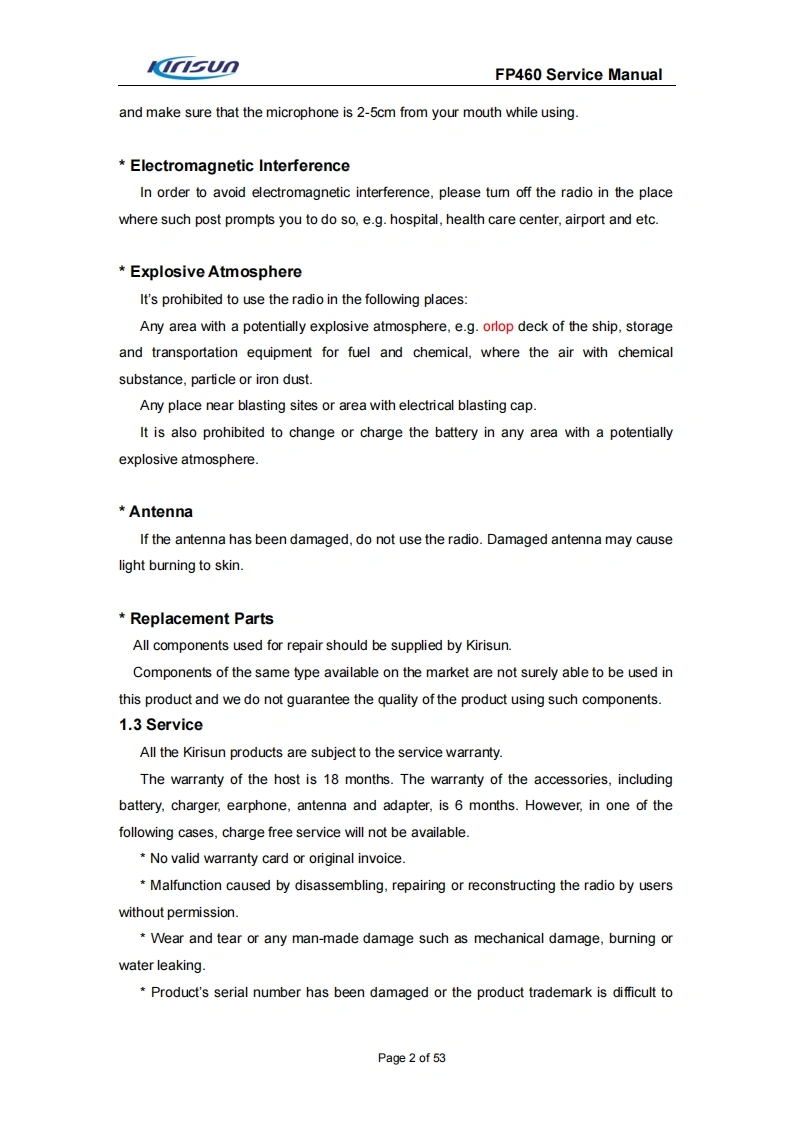 Kirisun

FP460 Service Manual

and make sure that the microphone is 2-5cm from your mouth while using.

* Electromagnetic Interference

In order to avoid electromagnetic interference, please turn off the radio in the place where such post prompts you to do so, e.g. hospital, health care center, airport and etc.

* Explosive Atmosphere

It's prohibited to use the radio in the following places:

Any area with a potentially explosive atmosphere, e.g. orlop deck of the ship, storage and transportation equipment for fuel and chemical, where the air with chemical substance, particle or iron dust.

Any place near blasting sites or area with electrical blasting cap.

It is also prohibited to change or charge the battery in any area with a potentially explosive atmosphere.

* Antenna

If the antenna has been damaged, do not use the radio. Damaged antenna may cause light burning to skin.

* Replacement Parts

All components used for repair should be supplied by Kirisun.

Components of the same type available on the market are not surely able to be used in this product and we do not guarantee the quality of the product using such components.

1.3 Service

All the Kirisun products are subject to the service warranty.

The warranty of the host is 18 months. The warranty of the accessories, including battery, charger, earphone, antenna and adapter, is 6 months. However, in one of the following cases, charge free service will not be available.

* No valid warranty card or original invoice.

* Malfunction caused by disassembling, repairing or reconstructing the radio by users without permission.

* Wear and tear or any man-made damage such as mechanical damage, burning or water leaking.

* Product's serial number has been damaged or the product trademark is difficult to

Page 2 of 53